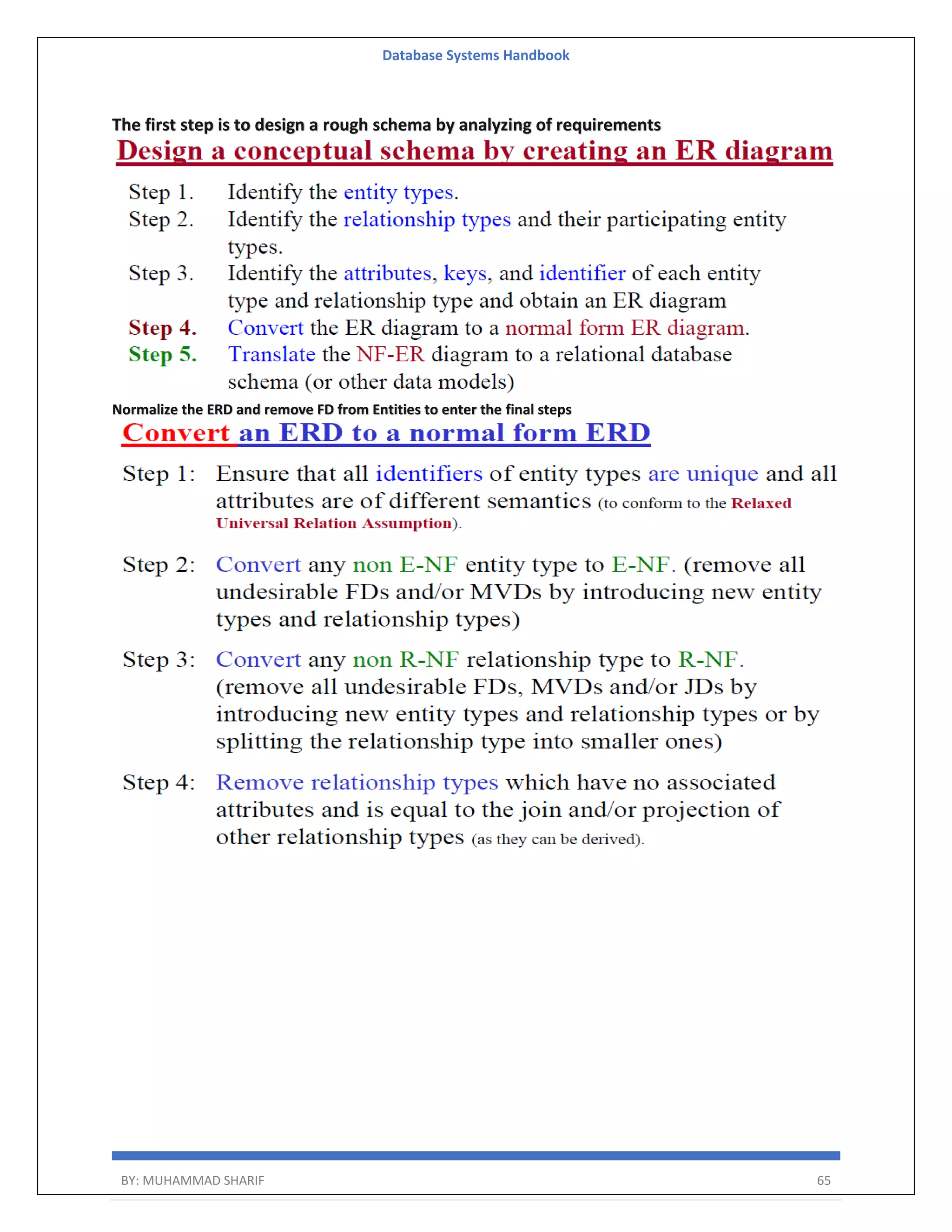 Database Systems Handbook

The first step is to design a rough schema by analyzing of requirements

Design a conceptual schema by creating an ER diagram

Step 1. Identify the entity types.
Step 2. Identify the relationship types and their participating entity types.
Step 3. Identify the attributes, keys, and identifier of each entity type and relationship type and obtain an ER diagram
Step 4. Convert the ER diagram to a normal form ER diagram.
Step 5. Translate the NF-ER diagram to a relational database schema (or other data models)

Normalize the ERD and remove FD from Entities to enter the final steps

Convert an ERD to a normal form ERD

Step 1: Ensure that all identifiers of entity types are unique and all attributes are of different semantics (to conform to the Relaxed Universal Relation Assumption).

Step 2: Convert any non E-NF entity type to E-NF. (remove all undesirable FDs and/or MVDs by introducing new entity types and relationship types)

Step 3: Convert any non R-NF relationship type to R-NF. (remove all undesirable FDs, MVDs and/or JDs by introducing new entity types and relationship types or by splitting the relationship type into smaller ones)

Step 4: Remove relationship types which have no associated attributes and is equal to the join and/or projection of other relationship types (as they can be derived).

BY: MUHAMMAD SHARIF 65